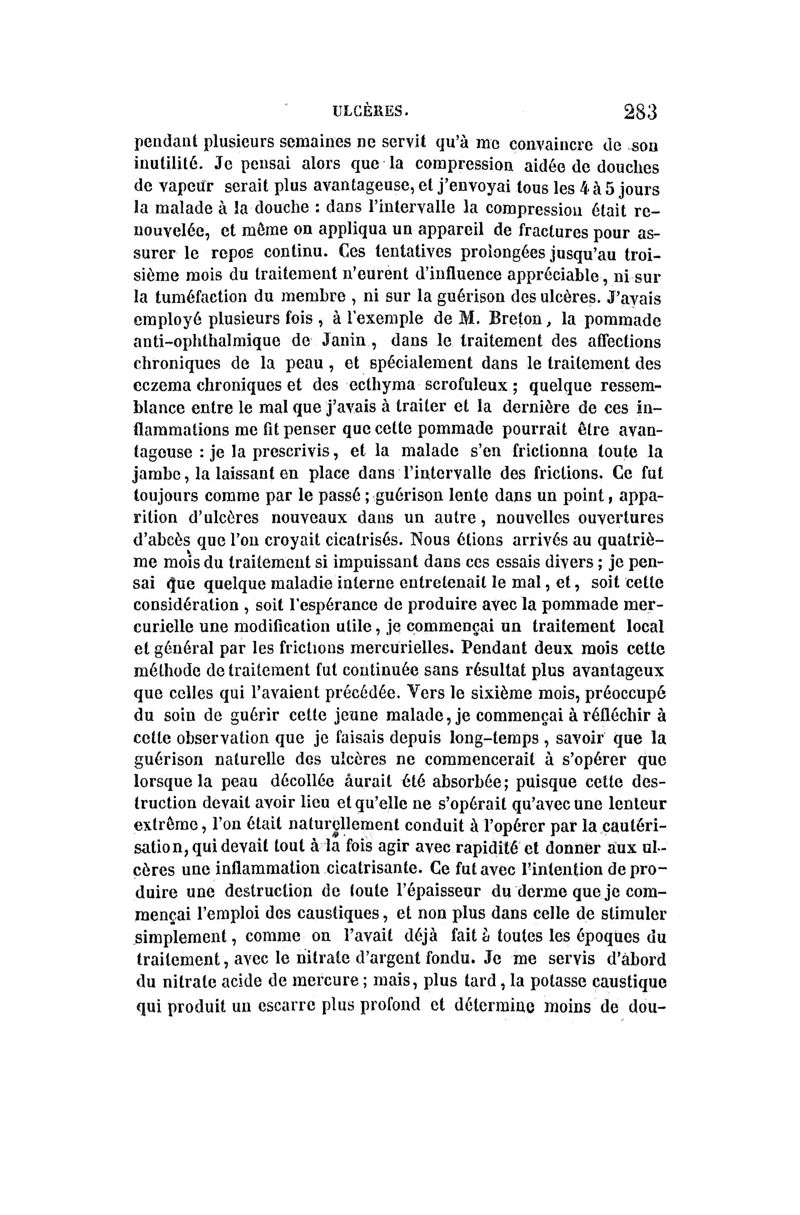 ULCÈRES. 283

pendant plusieurs semaines ne servit qu'à me convaincre de son inutilité. Je pensai alors que la compression aidée de douches de vapeur serait plus avantageuse, et j'envoyai tous les 4 à 5 jours la malade à la douche : dans l'intervalle la compression était renouvelée, et même on appliqua un appareil de fractures pour assurer le repos continu. Ces tentatives prolongées jusqu'au troisième mois du traitement n'eurent d'influence appréciable, ni sur la tuméfaction du membre, ni sur la guérison des ulcères. J'avais employé plusieurs fois, à l'exemple de M. Breton, la pommade anti-ophthalmique de Janin, dans le traitement des affections chroniques de la peau, et spécialement dans le traitement des eczema chroniques et des ecthyma scrofuleux ; quelque ressemblance entre le mal que j'avais à traiter et la dernière de ces inflammations me fit penser que cette pommade pourrait être avantageuse : je la prescrivis, et la malade s'en frictionna toute la jambe, la laissant en place dans l'intervalle des frictions. Ce fut toujours comme par le passé ; guérison lente dans un point, apparition d'ulcères nouveaux dans un autre, nouvelles ouvertures d'abcès que l'on croyait cicatrisés. Nous étions arrivés au quatrième mois du traitement si impuissant dans ces essais divers ; je pensai que quelque maladie interne entretenait le mal, et, soit cette considération, soit l'espérance de produire avec la pommade mercurielle une modification utile, je commençai un traitement local et général par les frictions mercurielles. Pendant deux mois cette méthode de traitement fut continuée sans résultat plus avantageux que celles qui l'avaient précédée. Vers le sixième mois, préoccupé du soin de guérir cette jeune malade, je commençai à réfléchir à cette observation que je faisais depuis long-temps, savoir que la guérison naturelle des ulcères ne commencerait à s'opérer que lorsque la peau décollée aurait été absorbée; puisque cette destruction devait avoir lieu et qu'elle ne s'opérait qu'avec une lenteur extrême, l'on était naturellement conduit à l'opérer par la cautérisation, qui devait tout à la fois agir avec rapidité et donner aux ulcères une inflammation cicatrisante. Ce fut avec l'intention de produire une destruction de toute l'épaisseur du derme que je commençai l'emploi des caustiques, et non plus dans celle de stimuler simplement, comme on l'avait déjà fait à toutes les époques du traitement, avec le nitrate d'argent fondu. Je me servis d'abord du nitrate acide de mercure ; mais, plus tard, la potasse caustique qui produit un escarre plus profond et détermine moins de dou-